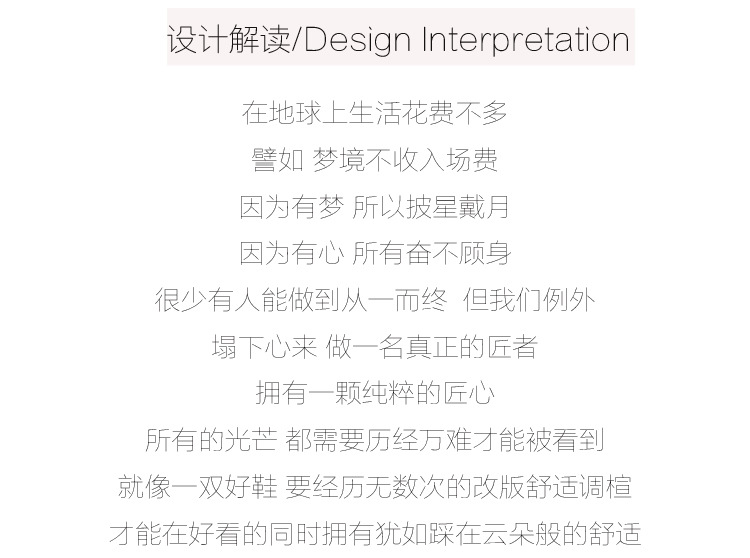 设计解读/Design Interpretation

在地球上生活花费不多

譬如 梦境不收入场费

因为有梦 所以披星戴月

因为有心 所有奋不顾身

很少有人能做到从一而终 但我们例外

塌下心来 做一名真正的匠者

拥有一颗纯粹的匠心

所有的光芒 都需要历经万难才能被看到

就像一双好鞋 要经历无数次的改版舒适调楦

才能在好看的同时拥有犹如踩在云朵般的舒适